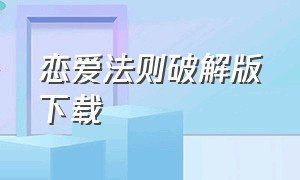 恋爱法则破解版下载